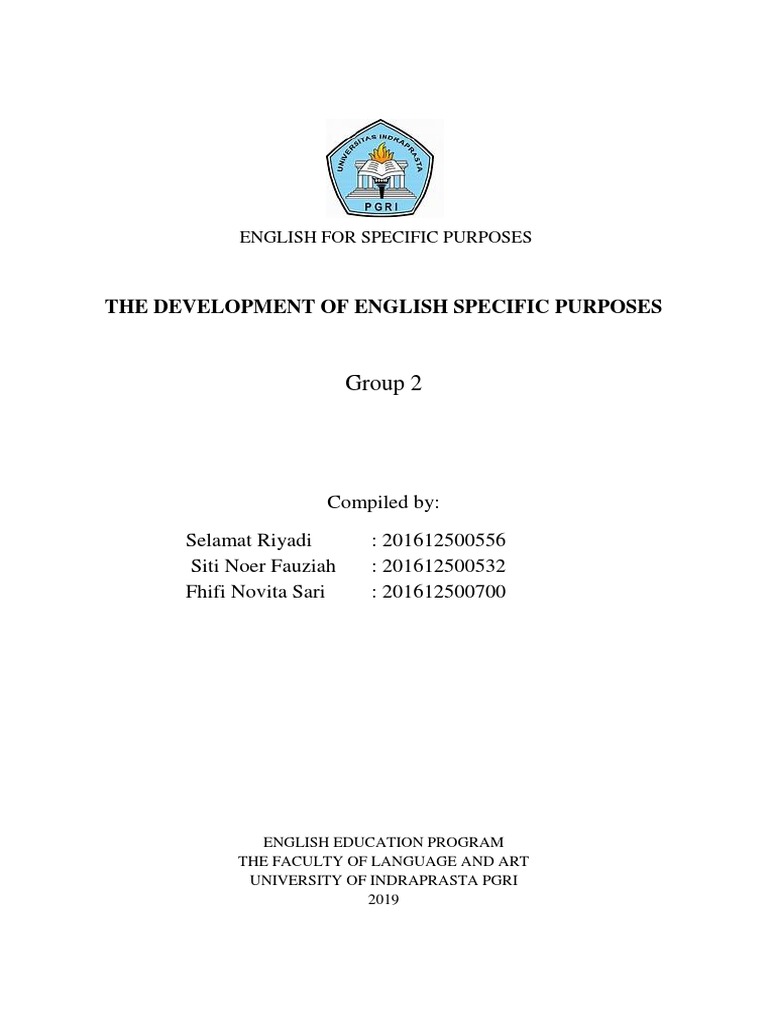 UNIVERSITAS INDRAPRASTA
PGRI

ENGLISH FOR SPECIFIC PURPOSES

THE DEVELOPMENT OF ENGLISH SPECIFIC PURPOSES

Group 2

Compiled by:

Selamat Riyadi : 201612500556
Siti Noer Fauziah : 201612500532
Fhifi Novita Sari : 201612500700

ENGLISH EDUCATION PROGRAM
THE FACULTY OF LANGUAGE AND ART
UNIVERSITY OF INDRAPRASTA PGRI
2019